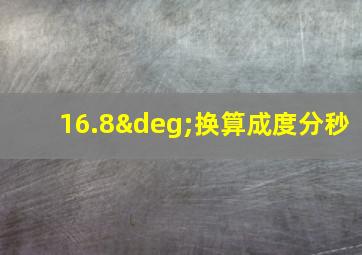 16.8&deg;换算成度分秒